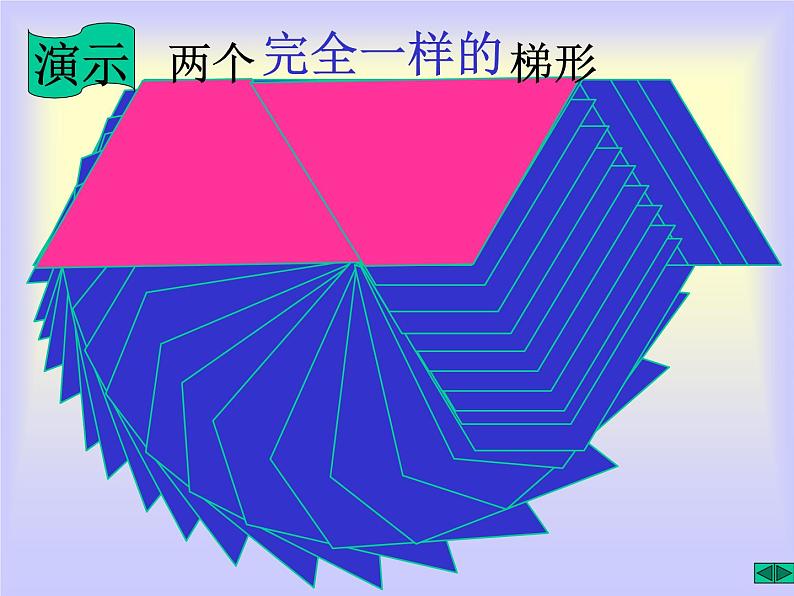 演示 两个完全一样的梯形